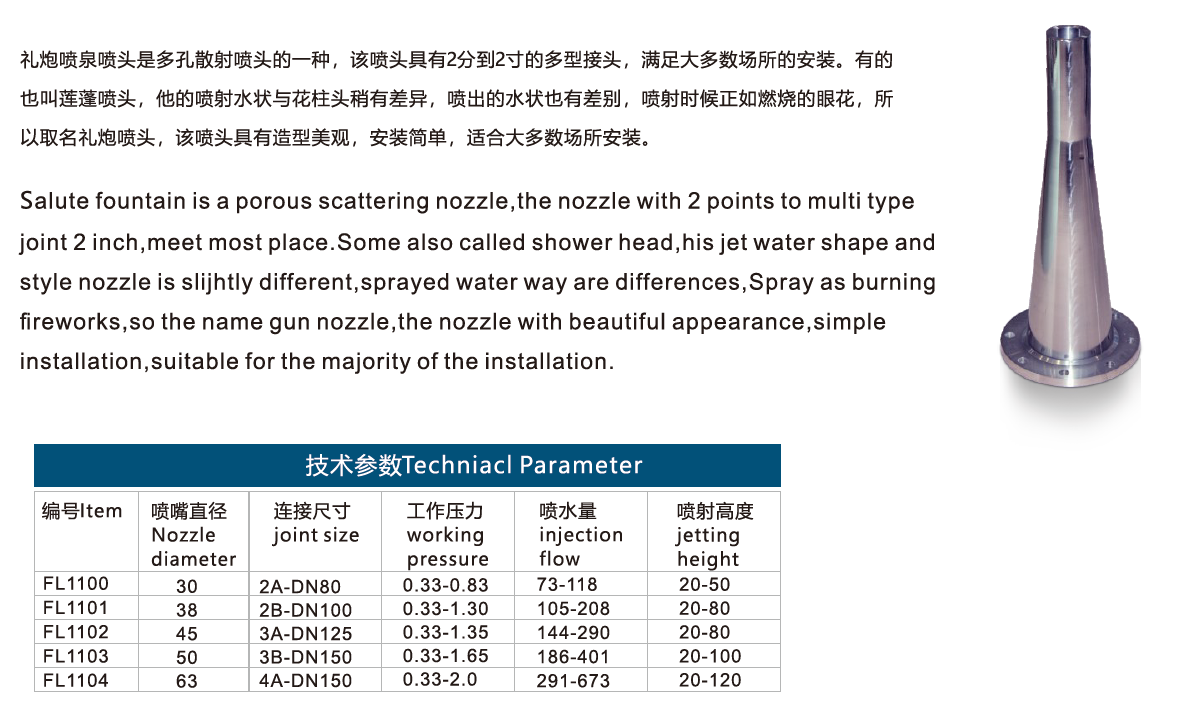 礼炮喷泉喷头是多孔散射喷头的一种，该喷头具有2分到2寸的多型接头，满足大多数场所的安装。有的也叫莲蓬喷头，他的喷射水状与花柱头稍有差异，喷出的水状也有差别，喷射时候正如燃烧的眼花，所以取名礼炮喷头，该喷头具有造型美观，安装简单，适合大多数场所安装。

Salute fountain is a porous scattering nozzle,the nozzle with 2 points to multi type joint 2 inch,meet most place.Some also called shower head,his jet water shape and style nozzle is slijhtly different,sprayed water way are differences,Spray as burning fireworks,so the name gun nozzle,the nozzle with beautiful appearance,simple installation,suitable for the majority of the installation.

技术参数Techniacl Parameter

| 编号Item | 喷嘴直径 Nozzle diameter | 连接尺寸 joint size | 工作压力 working pressure | 喷水量 injection flow | 喷射高度 jetting height |
|---|---|---|---|---|---|
| FL1100 | 30 | 2A-DN80 | 0.33-0.83 | 73-118 | 20-50 |
| FL1101 | 38 | 2B-DN100 | 0.33-1.30 | 105-208 | 20-80 |
| FL1102 | 45 | 3A-DN125 | 0.33-1.35 | 144-290 | 20-80 |
| FL1103 | 50 | 3B-DN150 | 0.33-1.65 | 186-401 | 20-100 |
| FL1104 | 63 | 4A-DN150 | 0.33-2.0 | 291-673 | 20-120 |